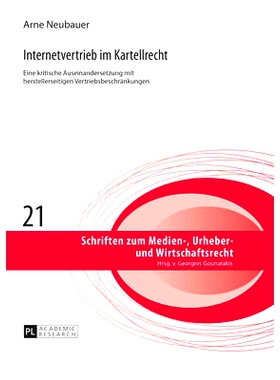 Arne Neubauer

Internetvertrieb im Kartellrecht

Eine kritische Auseinandersetzung mit herstellerseitigen Vertriebsbeschränkungen

21

Schriften zum Medien-, Urheber- und Wirtschaftsrecht

Hrsg. v. Georgios Gounalakis

PL ACADEMIC RESEARCH